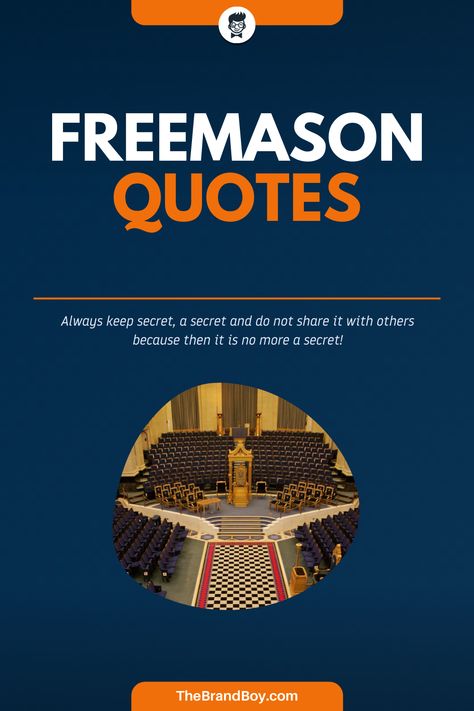 FREEMASON
QUOTES

Always keep secret, a secret and do not share it with others because then it is no more a secret!

TheBrandBoy.com